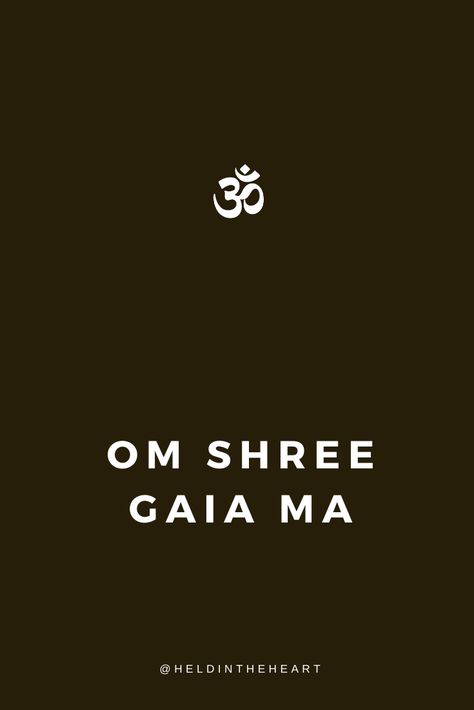 ॐ

OM SHREE GAIA MA

@HELDINTHEHEART